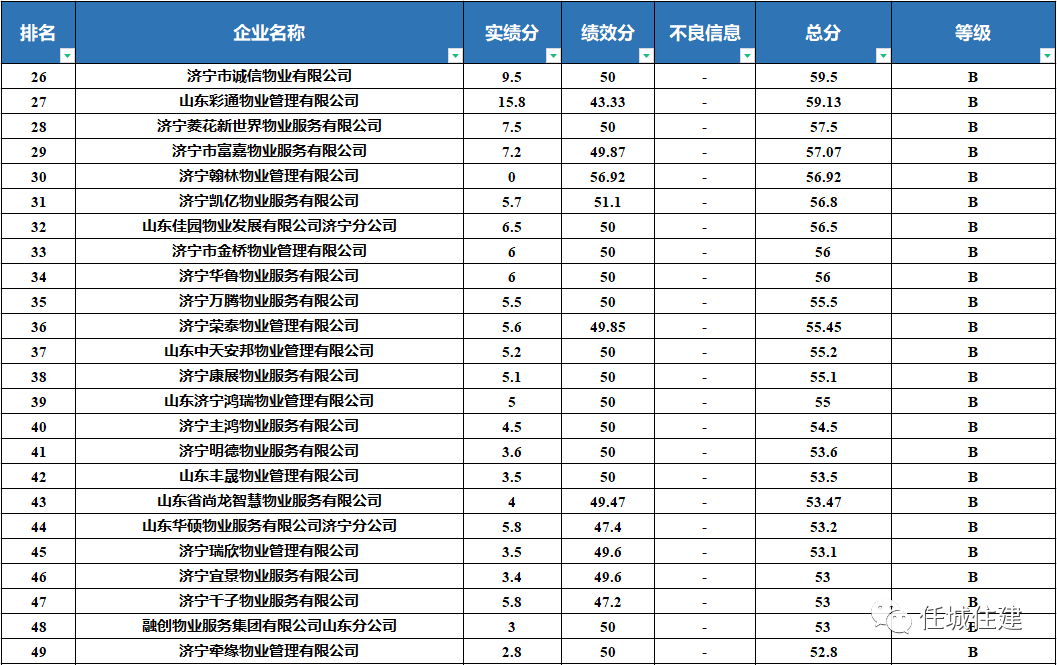 | 排名 | 企业名称 | 实绩分 | 绩效分 | 不良信息 | 总分 | 等级 |
|---|---|---|---|---|---|---|
| 26 | 济宁市诚信物业有限公司 | 9.5 | 50 | - | 59.5 | B |
| 27 | 山东彩通物业管理有限公司 | 15.8 | 43.33 | - | 59.13 | B |
| 28 | 济宁菱花新世界物业服务有限公司 | 7.5 | 50 | - | 57.5 | B |
| 29 | 济宁市富嘉物业服务有限公司 | 7.2 | 49.87 | - | 57.07 | B |
| 30 | 济宁翰林物业管理有限公司 | 0 | 56.92 | - | 56.92 | B |
| 31 | 济宁凯亿物业服务有限公司 | 5.7 | 51.1 | - | 56.8 | B |
| 32 | 山东佳园物业发展有限公司济宁分公司 | 6.5 | 50 | - | 56.5 | B |
| 33 | 济宁市金桥物业管理有限公司 | 6 | 50 | - | 56 | B |
| 34 | 济宁华鲁物业服务有限公司 | 6 | 50 | - | 56 | B |
| 35 | 济宁万腾物业服务有限公司 | 5.5 | 50 | - | 55.5 | B |
| 36 | 济宁荣泰物业管理有限公司 | 5.6 | 49.85 | - | 55.45 | B |
| 37 | 山东中天安邦物业管理有限公司 | 5.2 | 50 | - | 55.2 | B |
| 38 | 济宁康展物业服务有限公司 | 5.1 | 50 | - | 55.1 | B |
| 39 | 山东济宁鸿瑞物业管理有限公司 | 5 | 50 | - | 55 | B |
| 40 | 济宁主鸿物业服务有限公司 | 4.5 | 50 | - | 54.5 | B |
| 41 | 济宁明德物业服务有限公司 | 3.6 | 50 | - | 53.6 | B |
| 42 | 山东丰晟物业管理有限公司 | 3.5 | 50 | - | 53.5 | B |
| 43 | 山东省尚龙智慧物业服务有限公司 | 4 | 49.47 | - | 53.47 | B |
| 44 | 山东华硕物业服务有限公司济宁分公司 | 5.8 | 47.4 | - | 53.2 | B |
| 45 | 济宁瑞欣物业管理有限公司 | 3.5 | 49.6 | - | 53.1 | B |
| 46 | 济宁宜景物业服务有限公司 | 3.4 | 49.6 | - | 53 | B |
| 47 | 济宁千子物业服务有限公司 | 5.8 | 47.2 | - | 53 | B |
| 48 | 融创物业服务集团有限公司山东分公司 | 3 | 50 | - | 53 | B |
| 49 | 济宁牵缘物业管理有限公司 | 2.8 | 50 | - | 52.8 | B |

任城住建